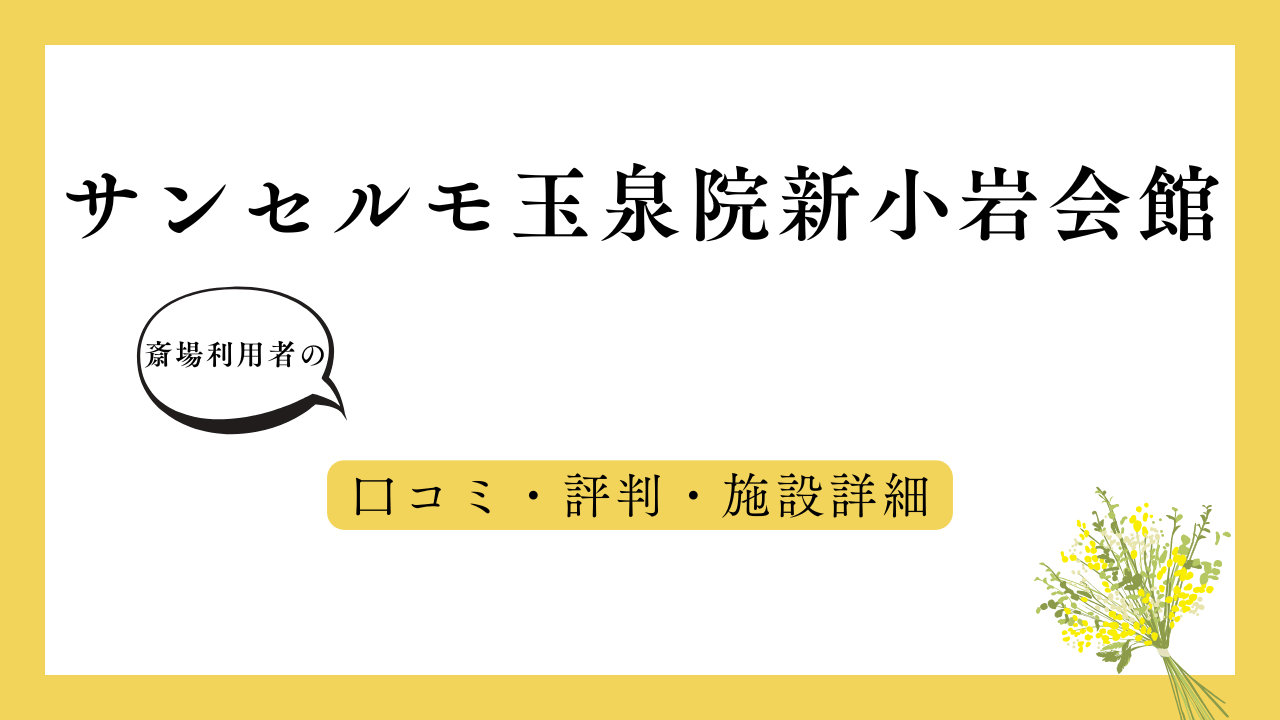 サンセルモ玉泉院新小岩会館

斎場利用者の

口コミ・評判・施設詳細